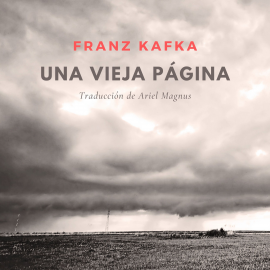 FRANZ KAFKA

UNA VIEJA PÁGINA

Traducción de Ariel Magnus